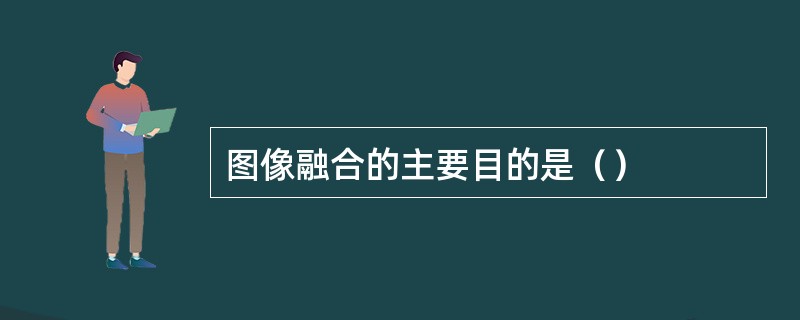 图像融合的主要目的是（）